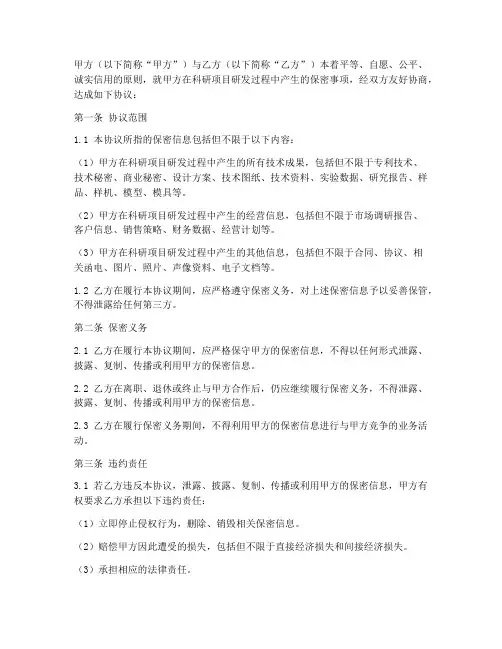 甲方（以下简称“甲方”）与乙方（以下简称“乙方”）本着平等、自愿、公平、诚实信用的原则，就甲方在科研项目研发过程中产生的保密事项，经双方友好协商，达成如下协议：

第一条 协议范围

1.1 本协议所指的保密信息包括但不限于以下内容：

（1）甲方在科研项目研发过程中产生的所有技术成果，包括但不限于专利技术、技术秘密、商业秘密、设计方案、技术图纸、技术资料、实验数据、研究报告、样品、样机、模型、模具等。

（2）甲方在科研项目研发过程中产生的经营信息，包括但不限于市场调研报告、客户信息、销售策略、财务数据、经营计划等。

（3）甲方在科研项目研发过程中产生的其他信息，包括但不限于合同、协议、相关函电、图片、照片、声像资料、电子文档等。

1.2 乙方在履行本协议期间，应严格遵守保密义务，对上述保密信息予以妥善保管，不得泄露给任何第三方。

第二条 保密义务

2.1 乙方在履行本协议期间，应严格保守甲方的保密信息，不得以任何形式泄露、披露、复制、传播或利用甲方的保密信息。

2.2 乙方在离职、退休或终止与甲方合作后，仍应继续履行保密义务，不得泄露、披露、复制、传播或利用甲方的保密信息。

2.3 乙方在履行保密义务期间，不得利用甲方的保密信息进行与甲方竞争的业务活动。

第三条 违约责任

3.1 若乙方违反本协议，泄露、披露、复制、传播或利用甲方的保密信息，甲方有权要求乙方承担以下违约责任：

（1）立即停止侵权行为，删除、销毁相关保密信息。

（2）赔偿甲方因此遭受的损失，包括但不限于直接经济损失和间接经济损失。

（3）承担相应的法律责任。